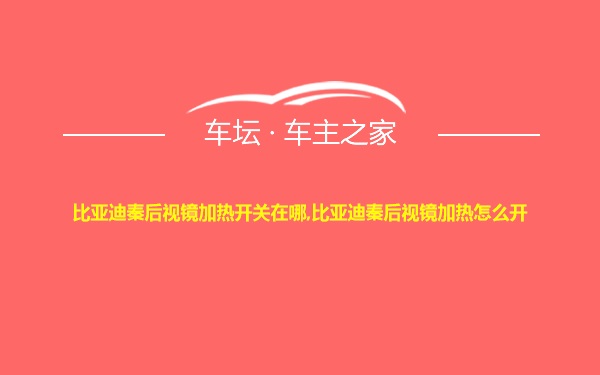 车坛 · 车主之家

比亚迪秦后视镜加热开关在哪,比亚迪秦后视镜加热怎么开